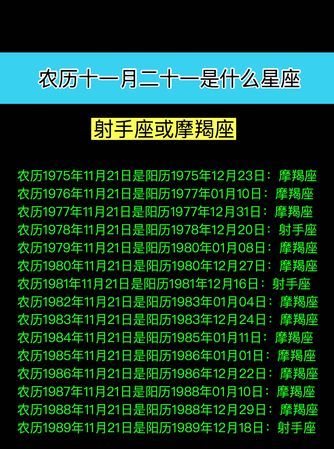 农历十一月二十一是什么星座

射手座或摩羯座

农历1975年11月21日是阳历1975年12月23日：摩羯座
农历1976年11月21日是阳历1977年01月10日：摩羯座
农历1977年11月21日是阳历1977年12月31日：摩羯座
农历1978年11月21日是阳历1978年12月20日：射手座
农历1979年11月21日是阳历1980年01月08日：摩羯座
农历1980年11月21日是阳历1980年12月27日：摩羯座
农历1981年11月21日是阳历1981年12月16日：射手座
农历1982年11月21日是阳历1983年01月04日：摩羯座
农历1983年11月21日是阳历1983年12月24日：摩羯座
农历1984年11月21日是阳历1985年01月11日：摩羯座
农历1985年11月21日是阳历1986年01月01日：摩羯座
农历1986年11月21日是阳历1986年12月22日：摩羯座
农历1987年11月21日是阳历1988年01月10日：摩羯座
农历1988年11月21日是阳历1988年12月29日：摩羯座
农历1989年11月21日是阳历1989年12月18日：射手座